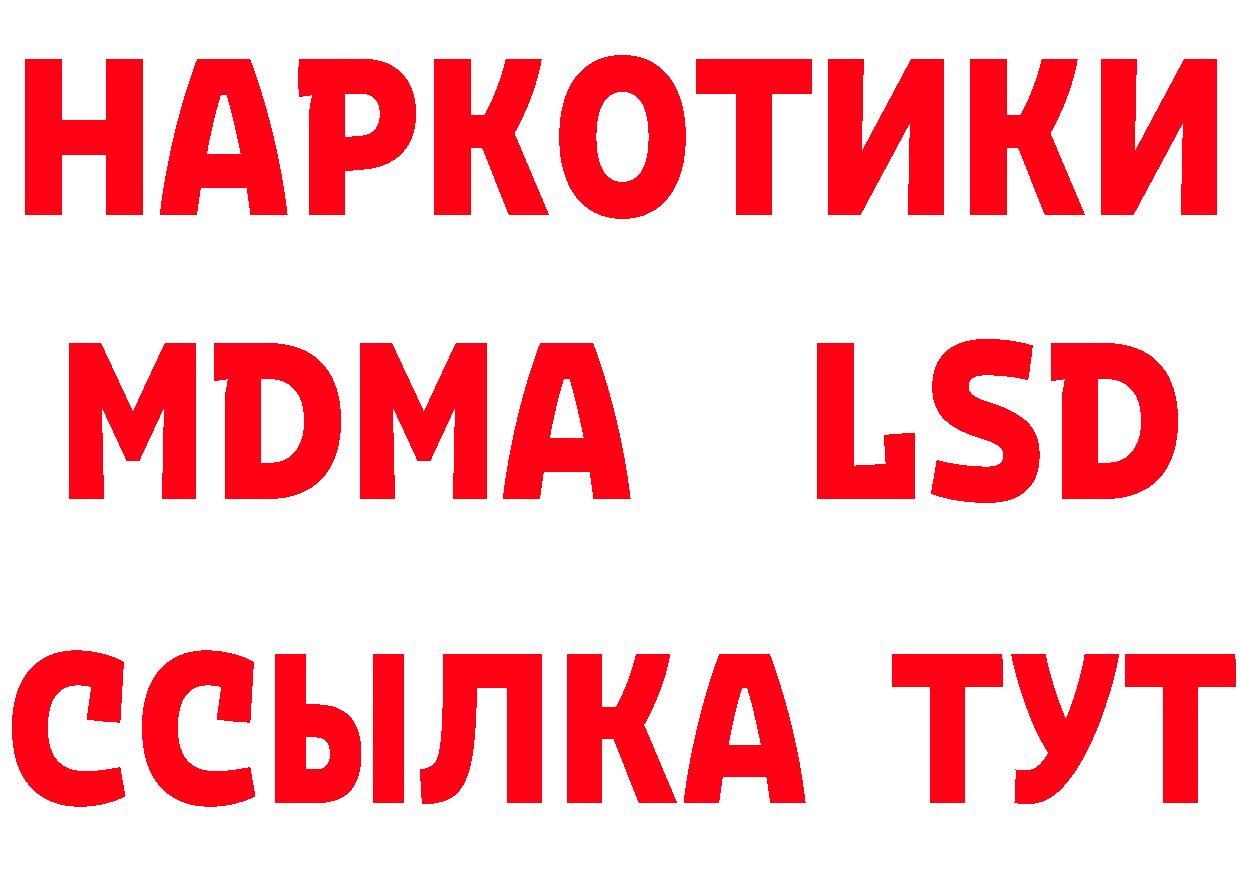 НАРКОТИКИ
MDMA LSD
ССЫЛКА ТУТ